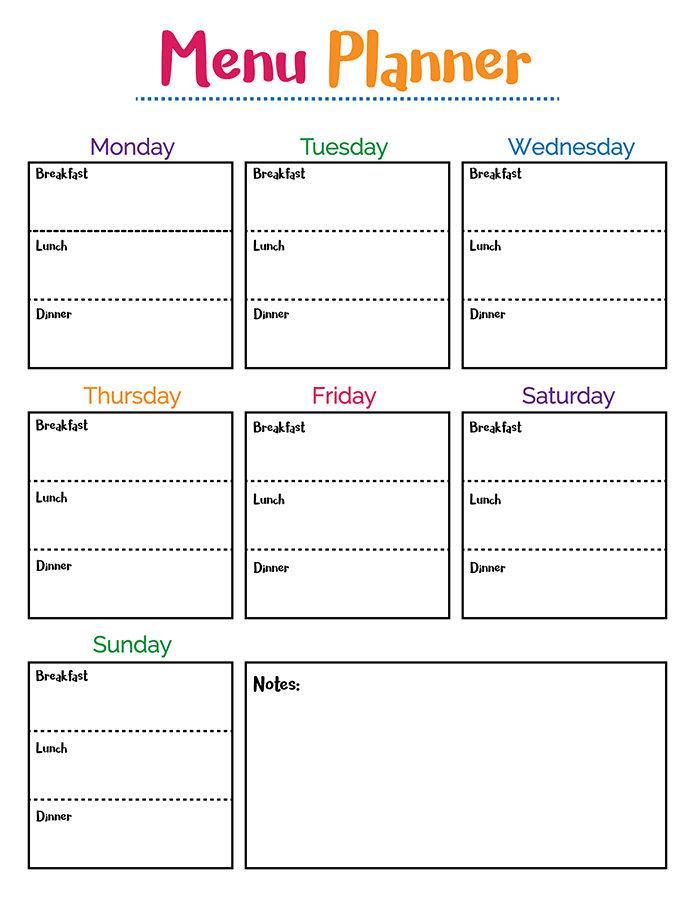 Menu Planner

Monday
Breakfast
Lunch
Dinner

Tuesday
Breakfast
Lunch
Dinner

Wednesday
Breakfast
Lunch
Dinner

Thursday
Breakfast
Lunch
Dinner

Friday
Breakfast
Lunch
Dinner

Saturday
Breakfast
Lunch
Dinner

Sunday
Breakfast
Lunch
Dinner

Notes: